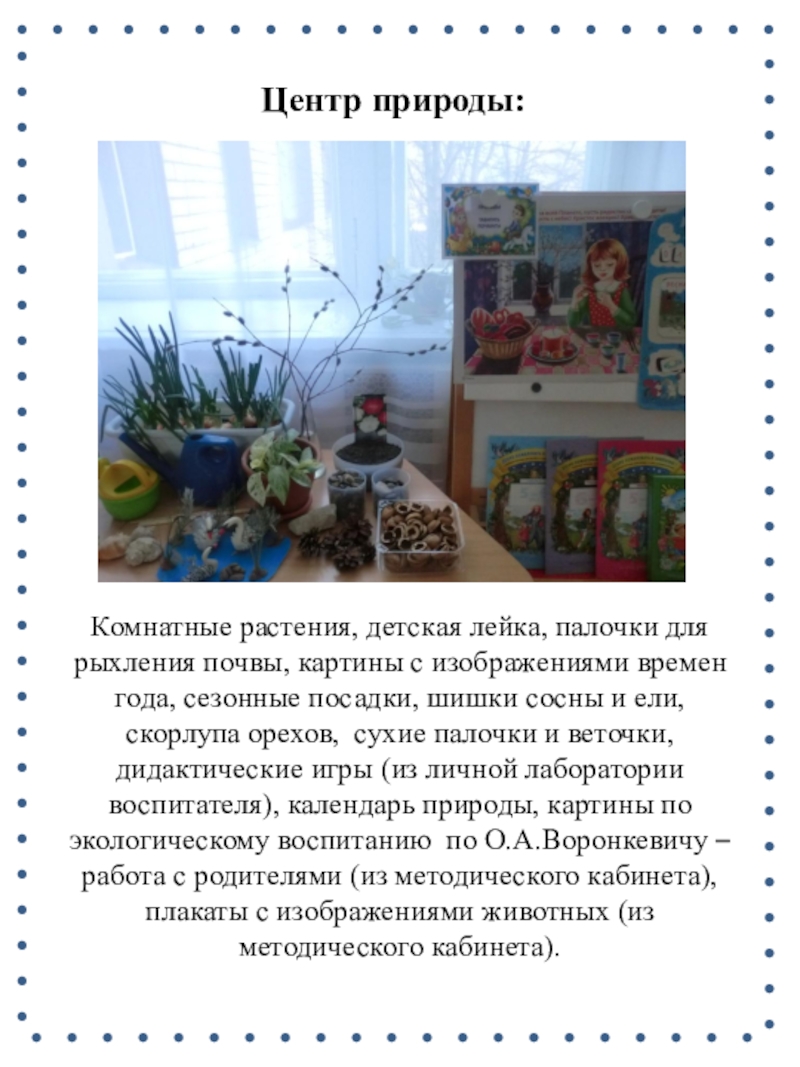 Центр природы:

Комнатные растения, детская лейка, палочки для рыхления почвы, картины с изображениями времен года, сезонные посадки, шишки сосны и ели, скорлупа орехов, сухие палочки и веточки, дидактические игры (из личной лаборатории воспитателя), календарь природы, картины по экологическому воспитанию по О.А.Воронкевичу – работа с родителями (из методического кабинета), плакаты с изображениями животных (из методического кабинета).